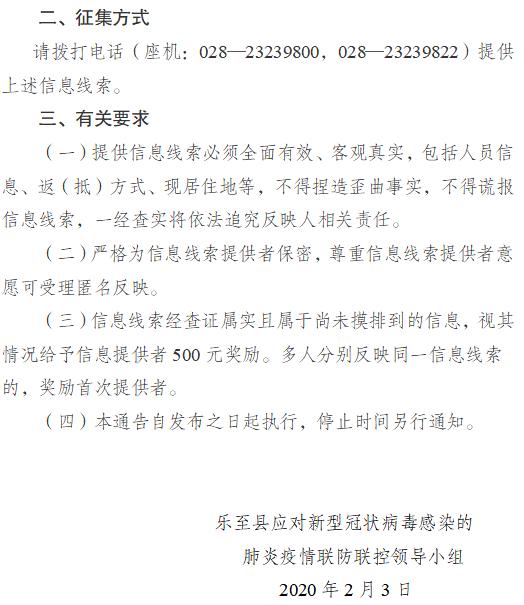 二、征集方式

请拨打电话（座机：028—23239800，028—23239822）提供上述信息线索。

三、有关要求

（一）提供信息线索必须全面有效、客观真实，包括人员信息、返（抵）方式、现居住地等，不得捏造歪曲事实，不得谎报信息线索，一经查实将依法追究反映人相关责任。

（二）严格为信息线索提供者保密，尊重信息线索提供者意愿可受理匿名反映。

（三）信息线索经查证属实且属于尚未摸排到的信息，视其情况给予信息提供者 500 元奖励。多人分别反映同一信息线索的，奖励首次提供者。

（四）本通告自发布之日起执行，停止时间另行通知。

乐至县应对新型冠状病毒感染的
肺炎疫情联防联控领导小组
2020 年 2 月 3 日